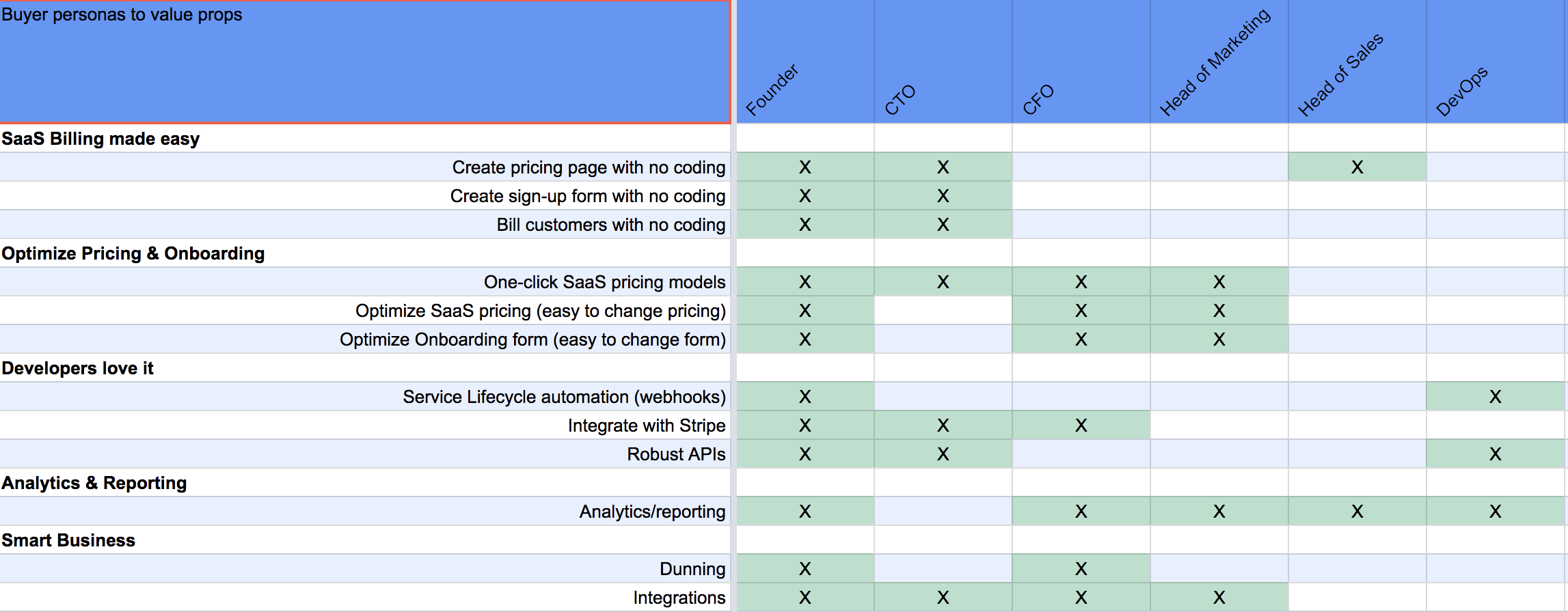 | Buyer personas to value props | Founder | CTO | CFO | Head of Marketing | Head of Sales | DevOps |
|---|---|---|---|---|---|---|
| **SaaS Billing made easy** | | | | | | |
| Create pricing page with no coding | X | X | | | X | |
| Create sign-up form with no coding | X | X | | | | |
| Bill customers with no coding | X | X | | | | |
| **Optimize Pricing & Onboarding** | | | | | | |
| One-click SaaS pricing models | X | X | X | X | | |
| Optimize SaaS pricing (easy to change pricing) | X | | X | X | | |
| Optimize Onboarding form (easy to change form) | X | | X | X | | |
| **Developers love it** | | | | | | |
| Service Lifecycle automation (webhooks) | X | | | | | X |
| Integrate with Stripe | X | X | X | | | |
| Robust APIs | X | X | | | | X |
| **Analytics & Reporting** | | | | | | |
| Analytics/reporting | X | | X | X | X | X |
| **Smart Business** | | | | | | |
| Dunning | X | | X | | | |
| Integrations | X | X | X | X | | |